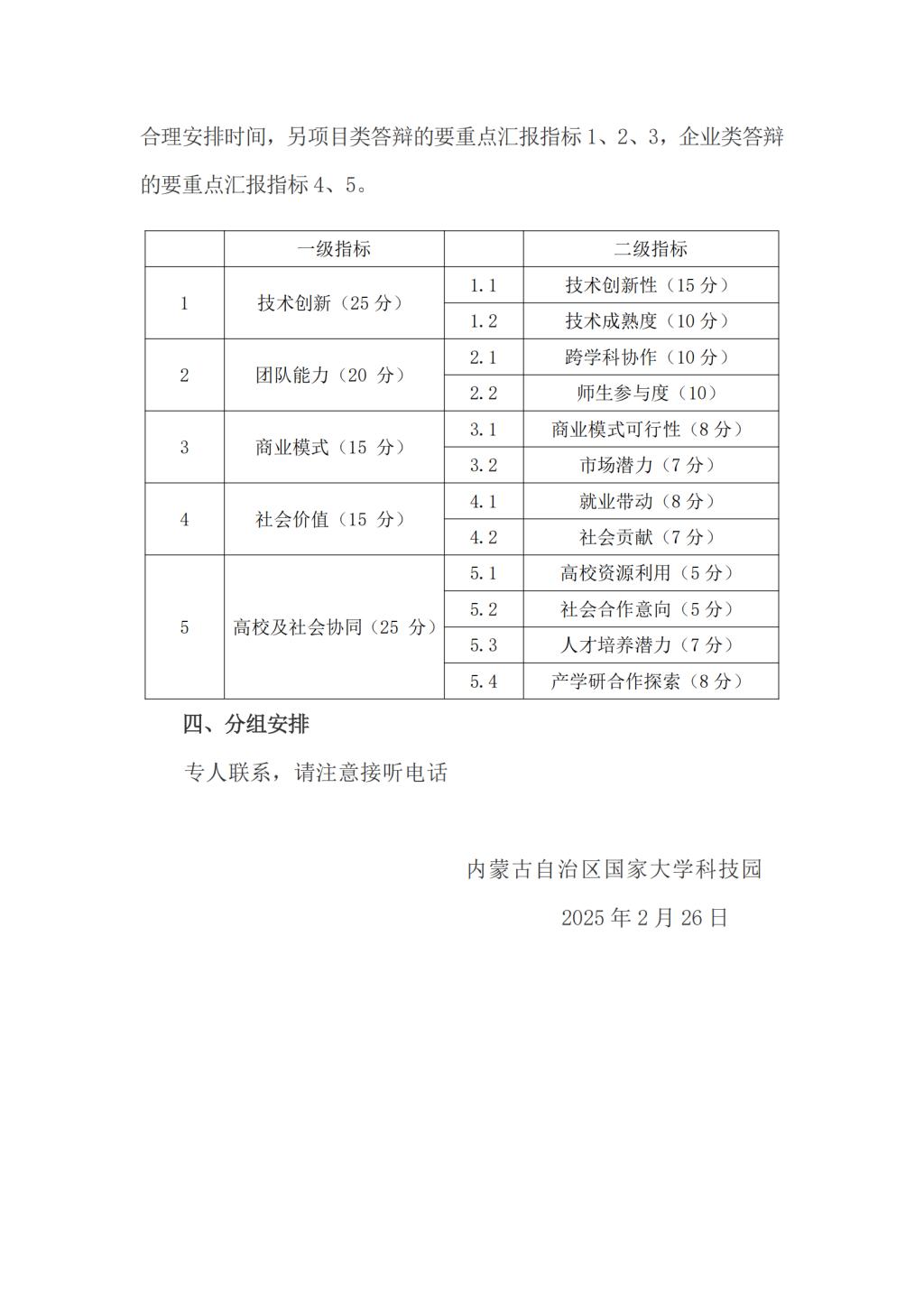 合理安排时间，另项目类答辩的要重点汇报指标 1、2、3，企业类答辩的要重点汇报指标 4、5。

| | 一级指标 | | 二级指标 |
|---|---|---|---|
| 1 | 技术创新（25 分） | 1.1 | 技术创新性（15 分） |
| | | 1.2 | 技术成熟度（10 分） |
| 2 | 团队能力（20 分） | 2.1 | 跨学科协作（10 分） |
| | | 2.2 | 师生参与度（10） |
| 3 | 商业模式（15 分） | 3.1 | 商业模式可行性（8 分） |
| | | 3.2 | 市场潜力（7 分） |
| 4 | 社会价值（15 分） | 4.1 | 就业带动（8 分） |
| | | 4.2 | 社会贡献（7 分） |
| 5 | 高校及社会协同（25 分） | 5.1 | 高校资源利用（5 分） |
| | | 5.2 | 社会合作意向（5 分） |
| | | 5.3 | 人才培养潜力（7 分） |
| | | 5.4 | 产学研合作探索（8 分） |

四、分组安排

专人联系，请注意接听电话

内蒙古自治区国家大学科技园

2025 年 2 月 26 日